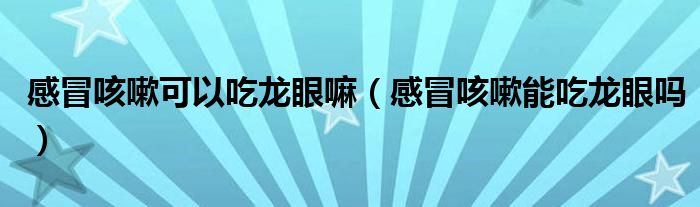 感冒咳嗽可以吃龙眼嘛（感冒咳嗽能吃龙眼吗）